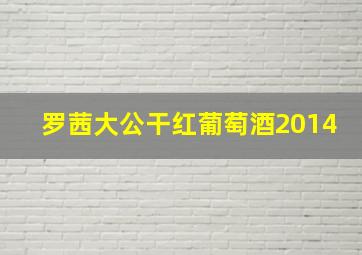 罗茜大公干红葡萄酒2014